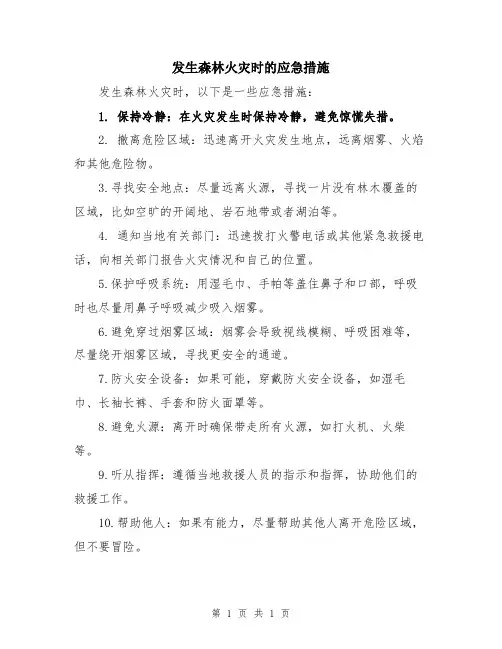 发生森林火灾时的应急措施

发生森林火灾时，以下是一些应急措施：

1. 保持冷静：在火灾发生时保持冷静，避免惊慌失措。

2. 撤离危险区域：迅速离开火灾发生地点，远离烟雾、火焰和其他危险物。

3. 寻找安全地点：尽量远离火源，寻找一片没有林木覆盖的区域，比如空旷的开阔地、岩石地带或者湖泊等。

4. 通知当地有关部门：迅速拨打火警电话或其他紧急救援电话，向相关部门报告火灾情况和自己的位置。

5. 保护呼吸系统：用湿毛巾、手帕等盖住鼻子和口部，呼吸时也尽量用鼻子呼吸减少吸入烟雾。

6. 避免穿过烟雾区域：烟雾会导致视线模糊、呼吸困难等，尽量绕开烟雾区域，寻找更安全的通道。

7. 防火安全设备：如果可能，穿戴防火安全设备，如湿毛巾、长袖长裤、手套和防火面罩等。

8. 避免火源：离开时确保带走所有火源，如打火机、火柴等。

9. 听从指挥：遵循当地救援人员的指示和指挥，协助他们的救援工作。

10. 帮助他人：如果有能力，尽量帮助其他人离开危险区域，但不要冒险。

第 1 页 共 1 页